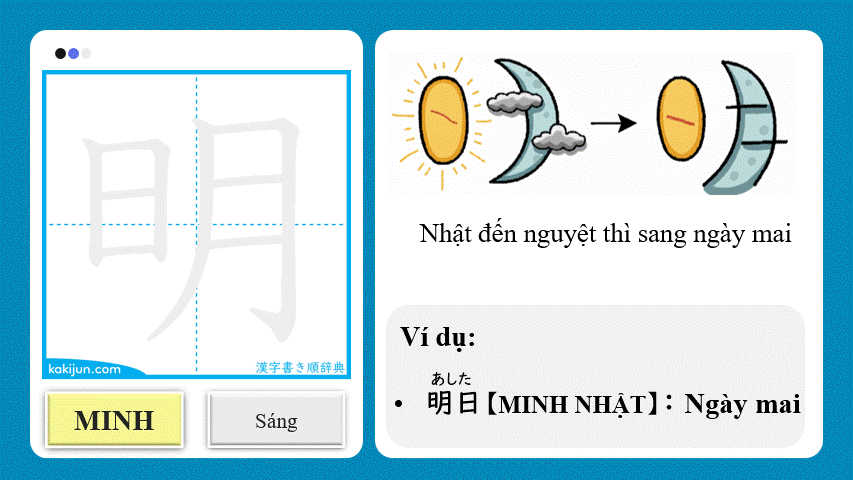 明

kakijun.com

漢字書き順辞典

MINH

Sáng

Nhật đến nguyệt thì sang ngày mai

Ví dụ:

あした

• 明日【MINH NHẬT】: Ngày mai